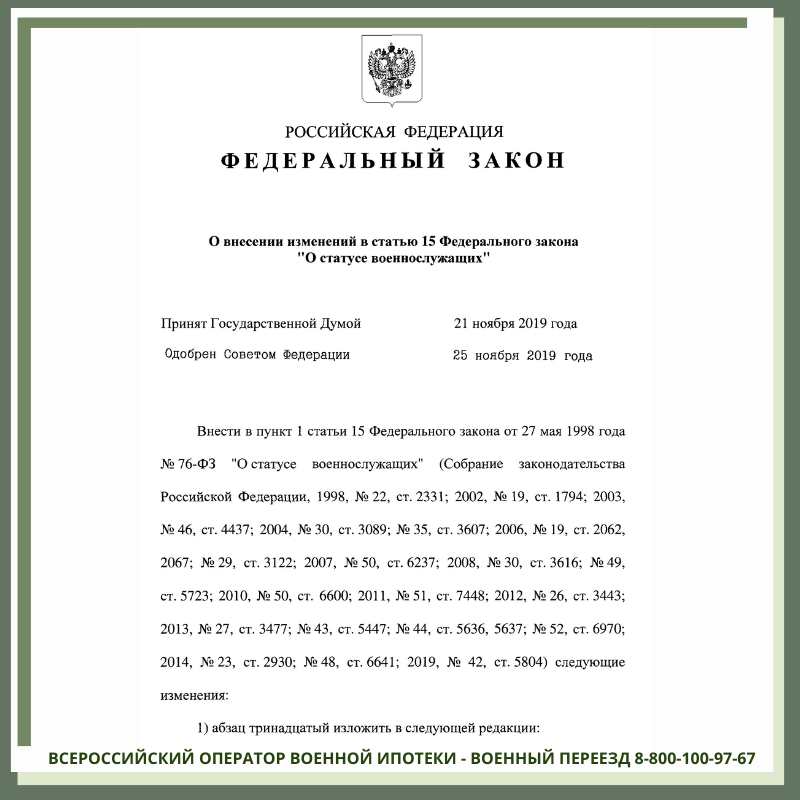 РОССИЙСКАЯ ФЕДЕРАЦИЯ
ФЕДЕРАЛЬНЫЙ ЗАКОН

О внесении изменений в статью 15 Федерального закона "О статусе военнослужащих"

Принят Государственной Думой 21 ноября 2019 года
Одобрен Советом Федерации 25 ноября 2019 года

Внести в пункт 1 статьи 15 Федерального закона от 27 мая 1998 года № 76-ФЗ "О статусе военнослужащих" (Собрание законодательства Российской Федерации, 1998, № 22, ст. 2331; 2002, № 19, ст. 1794; 2003, № 46, ст. 4437; 2004, № 30, ст. 3089; № 35, ст. 3607; 2006, № 19, ст. 2062, 2067; № 29, ст. 3122; 2007, № 50, ст. 6237; 2008, № 30, ст. 3616; № 49, ст. 5723; 2010, № 50, ст. 6600; 2011, № 51, ст. 7448; 2012, № 26, ст. 3443; 2013, № 27, ст. 3477; № 43, ст. 5447; № 44, ст. 5636, 5637; № 52, ст. 6970; 2014, № 23, ст. 2930; № 48, ст. 6641; 2019, № 42, ст. 5804) следующие изменения:

1) абзац тринадцатый изложить в следующей редакции:

ВСЕРОССИЙСКИЙ ОПЕРАТОР ВОЕННОЙ ИПОТЕКИ - ВОЕННЫЙ ПЕРЕЕЗД 8-800-100-97-67